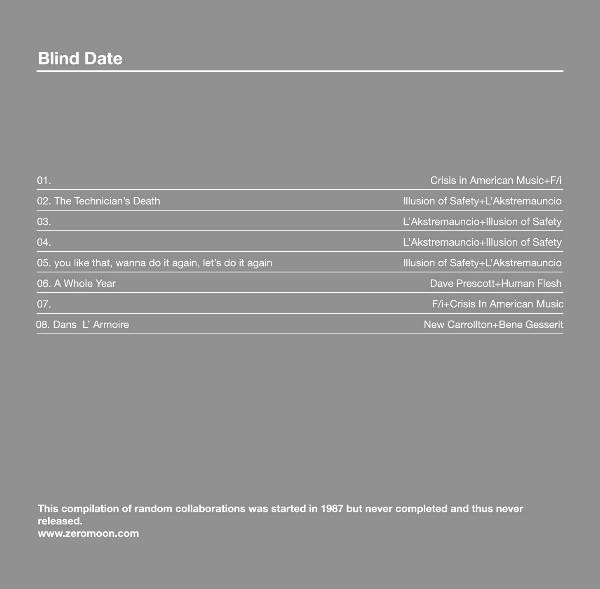 Blind Date

| | |
|---|---|
| 01. | Crisis In American Music+F/I |
| 02. The Technician's Death | Illusion of Safety+L'Akstremauncio |
| 03. | L'Akstremauncio+Illusion of Safety |
| 04. | L'Akstremauncio+Illusion of Safety |
| 05. you like that, wanna do it again, let's do it again | Illusion of Safety+L'Akstremauncio |
| 06. A Whole Year | Dave Prescott+Human Flesh |
| 07. | F/i+Crisis In American Music |
| 08. Dans L' Armoire | New Carrollton+Bene Gesserit |

This compilation of random collaborations was started in 1987 but never completed and thus never released.
www.zeromoon.com